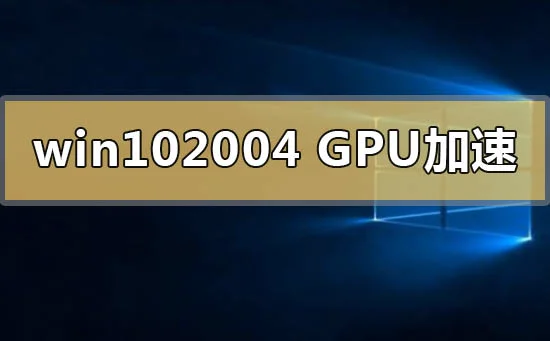 win102004 GPU加速